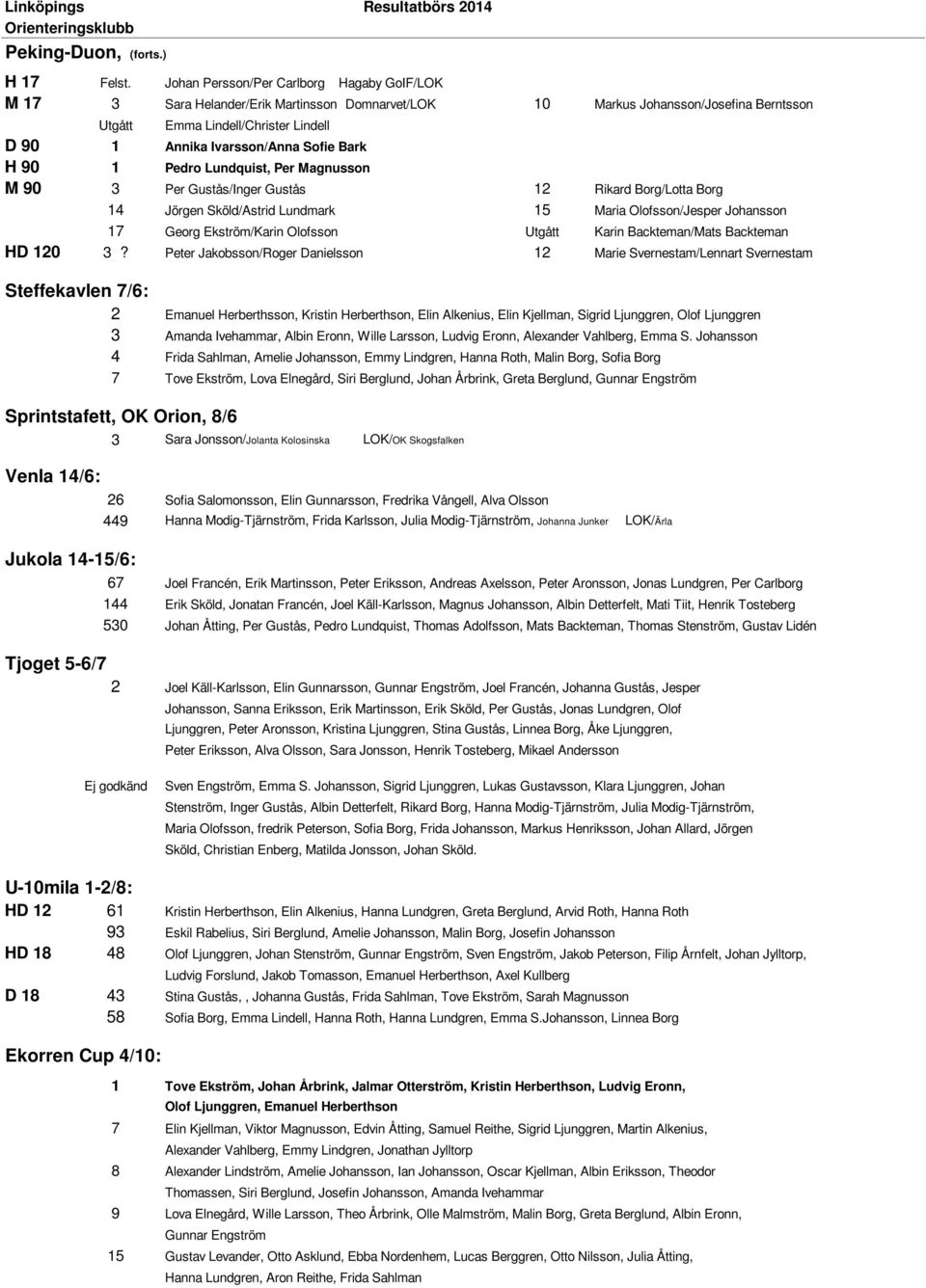 Linköpings Orienteringsklubb
Resultatbörs 2014

Peking-Duon, (forts.)

H 17 Felst. Johan Persson/Per Carlborg Hagaby GoIF/LOK
M 17 3 Sara Helander/Erik Martinsson Domnarvet/LOK 10 Markus Johansson/Josefina Berntsson
Utgått Emma Lindell/Christer Lindell
D 90 1 Annika Ivarsson/Anna Sofie Bark
H 90 1 Pedro Lundquist, Per Magnusson
M 90 3 Per Gustås/Inger Gustås 12 Rikard Borg/Lotta Borg
14 Jörgen Sköld/Astrid Lundmark 15 Maria Olofsson/Jesper Johansson
17 Georg Ekström/Karin Olofsson Utgått Karin Backteman/Mats Backteman
HD 120 3 ? Peter Jakobsson/Roger Danielsson 12 Marie Svernestam/Lennart Svernestam

Steffekavlen 7/6:
2 Emanuel Herberthsson, Kristin Herberthson, Elin Alkenius, Elin Kjellman, Sigrid Ljunggren, Olof Ljunggren
3 Amanda Ivehammar, Albin Eronn, Wille Larsson, Ludvig Eronn, Alexander Vahlberg, Emma S. Johansson
4 Frida Sahlman, Amelie Johansson, Emmy Lindgren, Hanna Roth, Malin Borg, Sofia Borg
7 Tove Ekström, Lova Elnegård, Siri Berglund, Johan Årbrink, Greta Berglund, Gunnar Engström

Sprintstafett, OK Orion, 8/6
3 Sara Jonsson/Jolanta Kolosinska LOK/OK Skogsfalken

Venla 14/6:
26 Sofia Salomonsson, Elin Gunnarsson, Fredrika Vångell, Alva Olsson
449 Hanna Modig-Tjärnström, Frida Karlsson, Julia Modig-Tjärnström, Johanna Junker LOK/Ärla

Jukola 14-15/6:
67 Joel Francén, Erik Martinsson, Peter Eriksson, Andreas Axelsson, Peter Aronsson, Jonas Lundgren, Per Carlborg
144 Erik Sköld, Jonatan Francén, Joel Käll-Karlsson, Magnus Johansson, Albin Detterfelt, Mati Tiit, Henrik Tosteberg
530 Johan Åtting, Per Gustås, Pedro Lundquist, Thomas Adolfsson, Mats Backteman, Thomas Stenström, Gustav Lidén

Tjoget 5-6/7
2 Joel Käll-Karlsson, Elin Gunnarsson, Gunnar Engström, Joel Francén, Johanna Gustås, Jesper Johansson, Sanna Eriksson, Erik Martinsson, Erik Sköld, Per Gustås, Jonas Lundgren, Olof Ljunggren, Peter Aronsson, Kristina Ljunggren, Stina Gustås, Linnea Borg, Åke Ljunggren, Peter Eriksson, Alva Olsson, Sara Jonsson, Henrik Tosteberg, Mikael Andersson

Ej godkänd Sven Engström, Emma S. Johansson, Sigrid Ljunggren, Lukas Gustavsson, Klara Ljunggren, Johan Stenström, Inger Gustås, Albin Detterfelt, Rikard Borg, Hanna Modig-Tjärnström, Julia Modig-Tjärnström, Maria Olofsson, fredrik Peterson, Sofia Borg, Frida Johansson, Markus Henriksson, Johan Allard, Jörgen Sköld, Christian Enberg, Matilda Jonsson, Johan Sköld.

U-10mila 1-2/8:
HD 12 61 Kristin Herberthson, Elin Alkenius, Hanna Lundgren, Greta Berglund, Arvid Roth, Hanna Roth
93 Eskil Rabelius, Siri Berglund, Amelie Johansson, Malin Borg, Josefin Johansson
HD 18 48 Olof Ljunggren, Johan Stenström, Gunnar Engström, Sven Engström, Jakob Peterson, Filip Årnfelt, Johan Jylltorp, Ludvig Forslund, Jakob Tomasson, Emanuel Herberthson, Axel Kullberg
D 18 43 Stina Gustås, , Johanna Gustås, Frida Sahlman, Tove Ekström, Sarah Magnusson
58 Sofia Borg, Emma Lindell, Hanna Roth, Hanna Lundgren, Emma S.Johansson, Linnea Borg

Ekorren Cup 4/10:
1 Tove Ekström, Johan Årbrink, Jalmar Otterström, Kristin Herberthson, Ludvig Eronn, Olof Ljunggren, Emanuel Herberthson
7 Elin Kjellman, Viktor Magnusson, Edvin Åtting, Samuel Reithe, Sigrid Ljunggren, Martin Alkenius, Alexander Vahlberg, Emmy Lindgren, Jonathan Jylltorp
8 Alexander Lindström, Amelie Johansson, Ian Johansson, Oscar Kjellman, Albin Eriksson, Theodor Thomassen, Siri Berglund, Josefin Johansson, Amanda Ivehammar
9 Lova Elnegård, Wille Larsson, Theo Årbrink, Olle Malmström, Malin Borg, Greta Berglund, Albin Eronn, Gunnar Engström
15 Gustav Levander, Otto Asklund, Ebba Nordenhem, Lucas Berggren, Otto Nilsson, Julia Åtting, Hanna Lundgren, Aron Reithe, Frida Sahlman